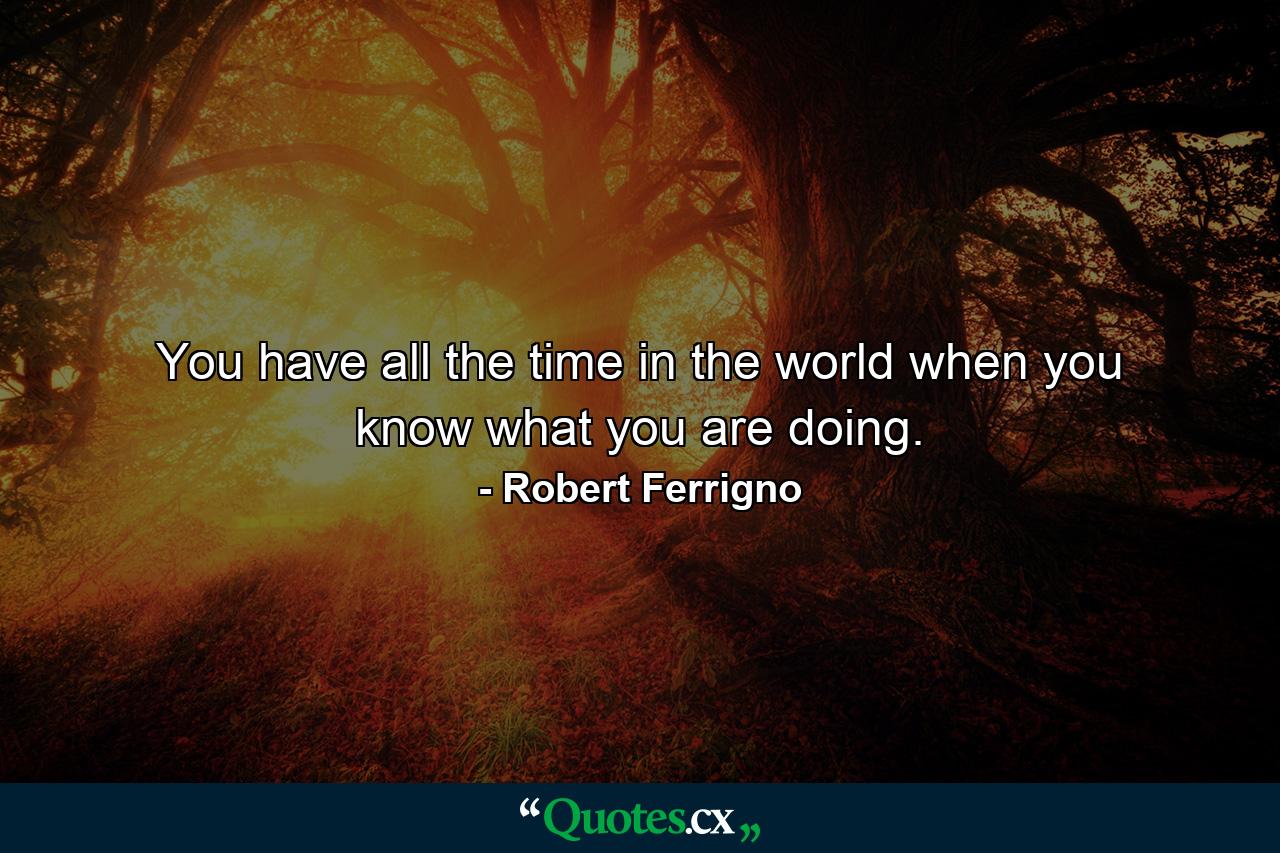 You have all the time in the world when you know what you are doing.

- Robert Ferrigno

“Quotes.cx„